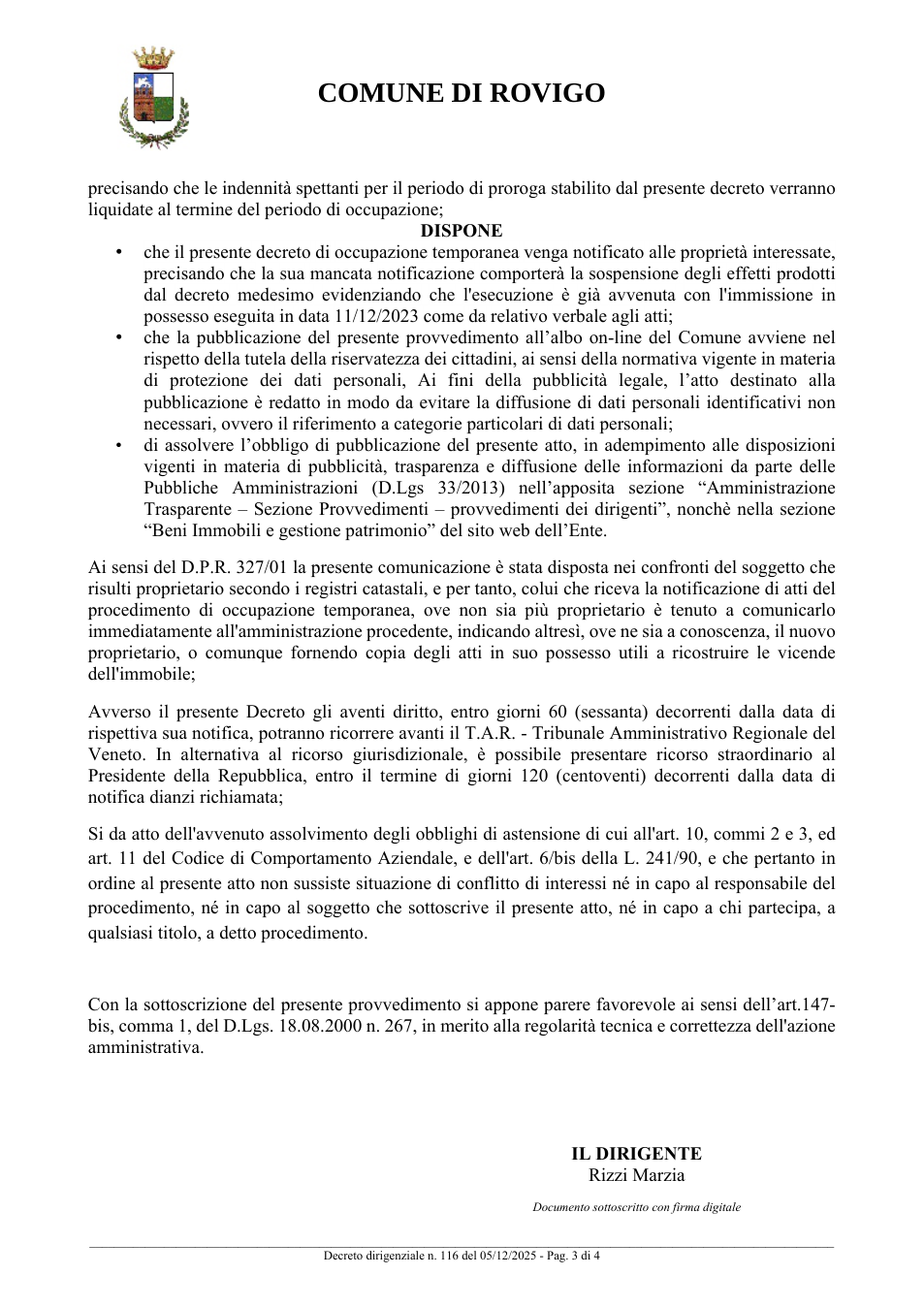 COMUNE DI ROVIGO

precisando che le indennità spettanti per il periodo di proroga stabilito dal presente decreto verranno liquidate al termine del periodo di occupazione;

DISPONE

• che il presente decreto di occupazione temporanea venga notificato alle proprietà interessate, precisando che la sua mancata notificazione comporterà la sospensione degli effetti prodotti dal decreto medesimo evidenziando che l'esecuzione è già avvenuta con l'immissione in possesso eseguita in data 11/12/2023 come da relativo verbale agli atti;
• che la pubblicazione del presente provvedimento all'albo on-line del Comune avviene nel rispetto della tutela della riservatezza dei cittadini, ai sensi della normativa vigente in materia di protezione dei dati personali, Ai fini della pubblicità legale, l'atto destinato alla pubblicazione è redatto in modo da evitare la diffusione di dati personali identificativi non necessari, ovvero il riferimento a categorie particolari di dati personali;
• di assolvere l'obbligo di pubblicazione del presente atto, in adempimento alle disposizioni vigenti in materia di pubblicità, trasparenza e diffusione delle informazioni da parte delle Pubbliche Amministrazioni (D.Lgs 33/2013) nell'apposita sezione "Amministrazione Trasparente – Sezione Provvedimenti – provvedimenti dei dirigenti", nonchè nella sezione "Beni Immobili e gestione patrimonio" del sito web dell'Ente.

Ai sensi del D.P.R. 327/01 la presente comunicazione è stata disposta nei confronti del soggetto che risulti proprietario secondo i registri catastali, e per tanto, colui che riceva la notificazione di atti del procedimento di occupazione temporanea, ove non sia più proprietario è tenuto a comunicarlo immediatamente all'amministrazione procedente, indicando altresì, ove ne sia a conoscenza, il nuovo proprietario, o comunque fornendo copia degli atti in suo possesso utili a ricostruire le vicende dell'immobile;

Avverso il presente Decreto gli aventi diritto, entro giorni 60 (sessanta) decorrenti dalla data di rispettiva sua notifica, potranno ricorrere avanti il T.A.R. - Tribunale Amministrativo Regionale del Veneto. In alternativa al ricorso giurisdizionale, è possibile presentare ricorso straordinario al Presidente della Repubblica, entro il termine di giorni 120 (centoventi) decorrenti dalla data di notifica dianzi richiamata;

Si da atto dell'avvenuto assolvimento degli obblighi di astensione di cui all'art. 10, commi 2 e 3, ed art. 11 del Codice di Comportamento Aziendale, e dell'art. 6/bis della L. 241/90, e che pertanto in ordine al presente atto non sussiste situazione di conflitto di interessi né in capo al responsabile del procedimento, né in capo al soggetto che sottoscrive il presente atto, né in capo a chi partecipa, a qualsiasi titolo, a detto procedimento.

Con la sottoscrizione del presente provvedimento si appone parere favorevole ai sensi dell'art.147-bis, comma 1, del D.Lgs. 18.08.2000 n. 267, in merito alla regolarità tecnica e correttezza dell'azione amministrativa.

IL DIRIGENTE
Rizzi Marzia

Documento sottoscritto con firma digitale

Decreto dirigenziale n. 116 del 05/12/2025 - Pag. 3 di 4